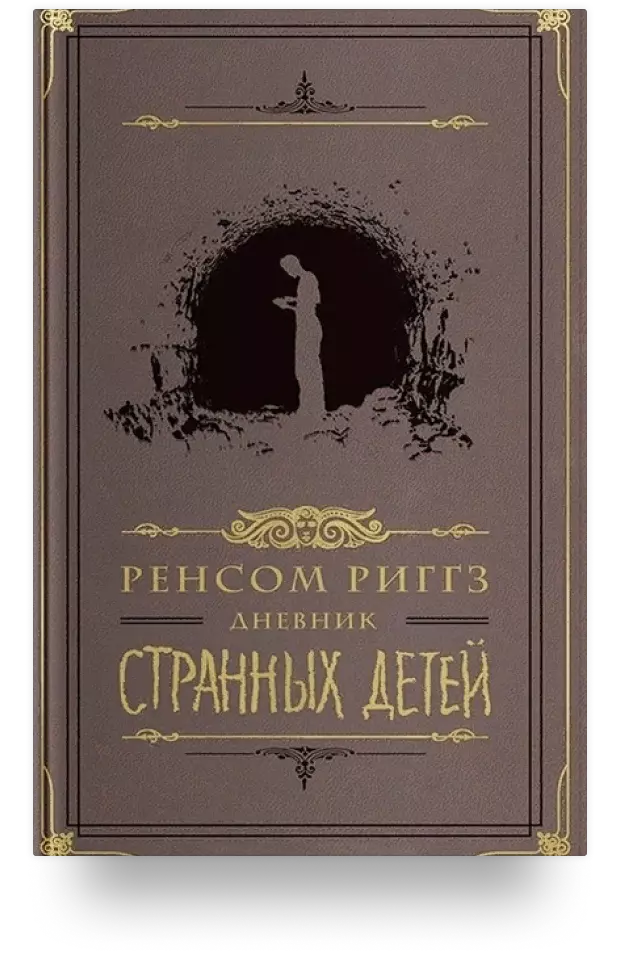 РЕНСОМ РИГГЗ
ДНЕВНИК
СТРАННЫХ ДЕТЕЙ